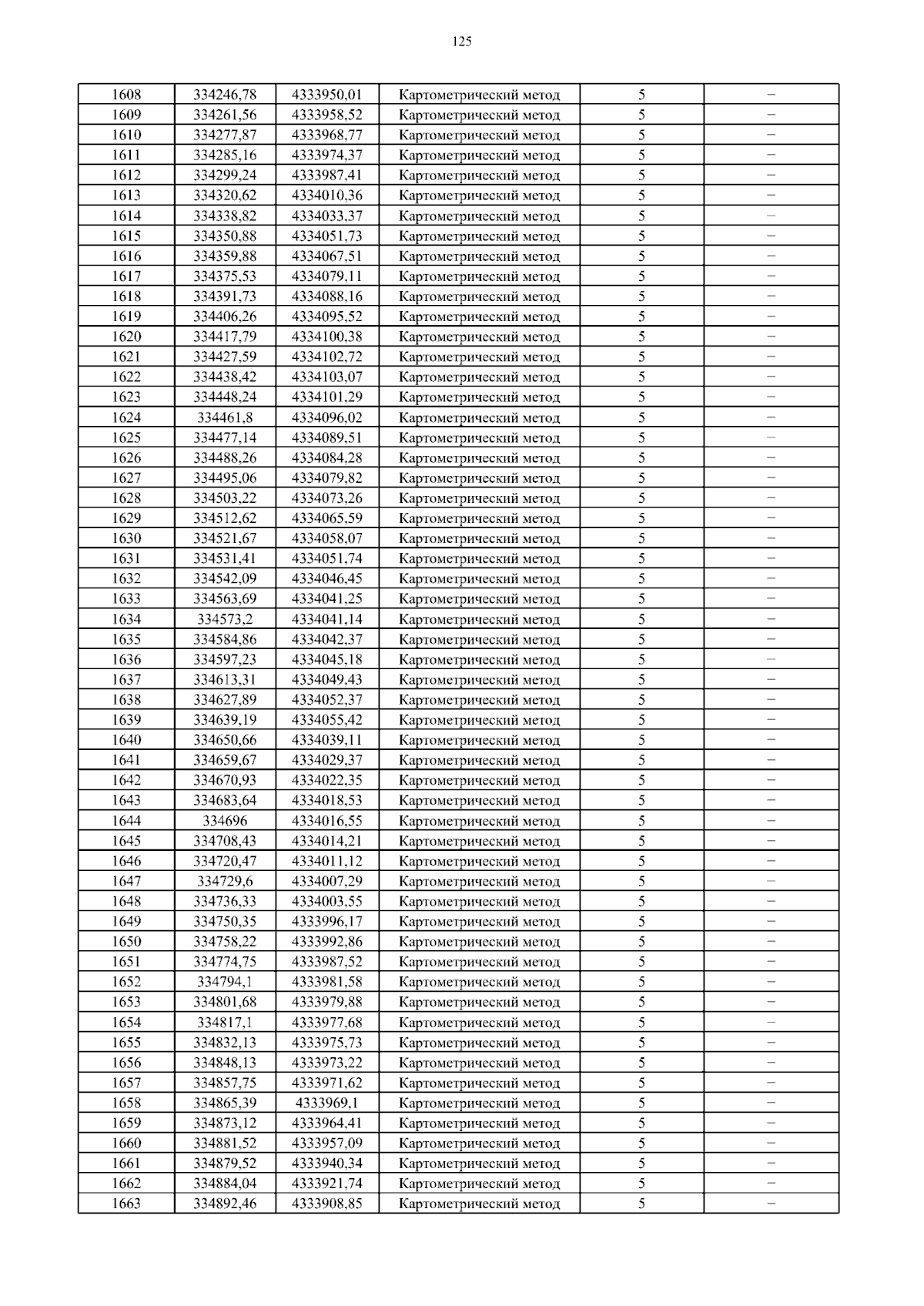 125

| 1608 | 334246,78 | 4333950,01 | Картометрический метод | 5 | – |
|---|---|---|---|---|---|
| 1609 | 334261,56 | 4333958,52 | Картометрический метод | 5 | – |
| 1610 | 334277,87 | 4333968,77 | Картометрический метод | 5 | – |
| 1611 | 334285,16 | 4333974,37 | Картометрический метод | 5 | – |
| 1612 | 334299,24 | 4333987,41 | Картометрический метод | 5 | – |
| 1613 | 334320,62 | 4334010,36 | Картометрический метод | 5 | – |
| 1614 | 334338,82 | 4334033,37 | Картометрический метод | 5 | – |
| 1615 | 334350,88 | 4334051,73 | Картометрический метод | 5 | – |
| 1616 | 334359,88 | 4334067,51 | Картометрический метод | 5 | – |
| 1617 | 334375,53 | 4334079,11 | Картометрический метод | 5 | – |
| 1618 | 334391,73 | 4334088,16 | Картометрический метод | 5 | – |
| 1619 | 334406,26 | 4334095,52 | Картометрический метод | 5 | – |
| 1620 | 334417,79 | 4334100,38 | Картометрический метод | 5 | – |
| 1621 | 334427,59 | 4334102,72 | Картометрический метод | 5 | – |
| 1622 | 334438,42 | 4334103,07 | Картометрический метод | 5 | – |
| 1623 | 334448,24 | 4334101,29 | Картометрический метод | 5 | – |
| 1624 | 334461,8 | 4334096,02 | Картометрический метод | 5 | – |
| 1625 | 334477,14 | 4334089,51 | Картометрический метод | 5 | – |
| 1626 | 334488,26 | 4334084,28 | Картометрический метод | 5 | – |
| 1627 | 334495,06 | 4334079,82 | Картометрический метод | 5 | – |
| 1628 | 334503,22 | 4334073,26 | Картометрический метод | 5 | – |
| 1629 | 334512,62 | 4334065,59 | Картометрический метод | 5 | – |
| 1630 | 334521,67 | 4334058,07 | Картометрический метод | 5 | – |
| 1631 | 334531,41 | 4334051,74 | Картометрический метод | 5 | – |
| 1632 | 334542,09 | 4334046,45 | Картометрический метод | 5 | – |
| 1633 | 334563,69 | 4334041,25 | Картометрический метод | 5 | – |
| 1634 | 334573,2 | 4334041,14 | Картометрический метод | 5 | – |
| 1635 | 334584,86 | 4334042,37 | Картометрический метод | 5 | – |
| 1636 | 334597,23 | 4334045,18 | Картометрический метод | 5 | – |
| 1637 | 334613,31 | 4334049,43 | Картометрический метод | 5 | – |
| 1638 | 334627,89 | 4334052,37 | Картометрический метод | 5 | – |
| 1639 | 334639,19 | 4334055,42 | Картометрический метод | 5 | – |
| 1640 | 334650,66 | 4334039,11 | Картометрический метод | 5 | – |
| 1641 | 334659,67 | 4334029,37 | Картометрический метод | 5 | – |
| 1642 | 334670,93 | 4334022,35 | Картометрический метод | 5 | – |
| 1643 | 334683,64 | 4334018,53 | Картометрический метод | 5 | – |
| 1644 | 334696 | 4334016,55 | Картометрический метод | 5 | – |
| 1645 | 334708,43 | 4334014,21 | Картометрический метод | 5 | – |
| 1646 | 334720,47 | 4334011,12 | Картометрический метод | 5 | – |
| 1647 | 334729,6 | 4334007,29 | Картометрический метод | 5 | – |
| 1648 | 334736,33 | 4334003,55 | Картометрический метод | 5 | – |
| 1649 | 334750,35 | 4333996,17 | Картометрический метод | 5 | – |
| 1650 | 334758,22 | 4333992,86 | Картометрический метод | 5 | – |
| 1651 | 334774,75 | 4333987,52 | Картометрический метод | 5 | – |
| 1652 | 334794,1 | 4333981,58 | Картометрический метод | 5 | – |
| 1653 | 334801,68 | 4333979,88 | Картометрический метод | 5 | – |
| 1654 | 334817,1 | 4333977,68 | Картометрический метод | 5 | – |
| 1655 | 334832,13 | 4333975,73 | Картометрический метод | 5 | – |
| 1656 | 334848,13 | 4333973,22 | Картометрический метод | 5 | – |
| 1657 | 334857,75 | 4333971,62 | Картометрический метод | 5 | – |
| 1658 | 334865,39 | 4333969,1 | Картометрический метод | 5 | – |
| 1659 | 334873,12 | 4333964,41 | Картометрический метод | 5 | – |
| 1660 | 334881,52 | 4333957,09 | Картометрический метод | 5 | – |
| 1661 | 334879,52 | 4333940,34 | Картометрический метод | 5 | – |
| 1662 | 334884,04 | 4333921,74 | Картометрический метод | 5 | – |
| 1663 | 334892,46 | 4333908,85 | Картометрический метод | 5 | – |